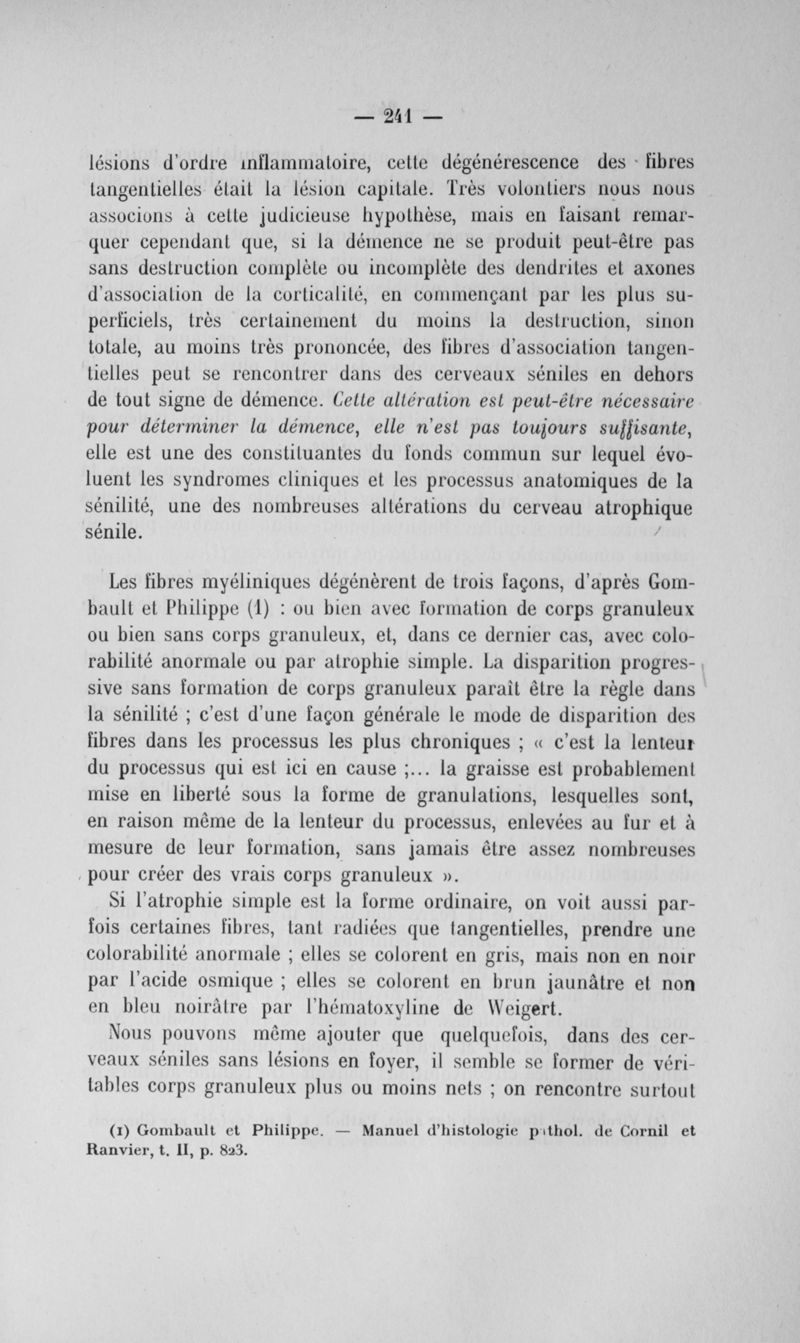 — 241 —

lésions d'ordre inflammatoire, cette dégénérescence des fibres tangentielles était la lésion capitale. Très volontiers nous nous associons à cette judicieuse hypothèse, mais en faisant remarquer cependant que, si la démence ne se produit peut-être pas sans destruction complète ou incomplète des dendrites et axones d'association de la corticalité, en commençant par les plus superficiels, très certainement du moins la destruction, sinon totale, au moins très prononcée, des fibres d'association tangentielles peut se rencontrer dans des cerveaux séniles en dehors de tout signe de démence. Cette altération est peut-être nécessaire pour déterminer la démence, elle n'est pas toujours suffisante, elle est une des constituantes du fonds commun sur lequel évoluent les syndromes cliniques et les processus anatomiques de la sénilité, une des nombreuses altérations du cerveau atrophique sénile.

Les fibres myéliniques dégénèrent de trois façons, d'après Gombault et Philippe (1) : ou bien avec formation de corps granuleux ou bien sans corps granuleux, et, dans ce dernier cas, avec colorabilité anormale ou par atrophie simple. La disparition progressive sans formation de corps granuleux paraît être la règle dans la sénilité ; c'est d'une façon générale le mode de disparition des fibres dans les processus les plus chroniques ; « c'est la lenteur du processus qui est ici en cause ;... la graisse est probablement mise en liberté sous la forme de granulations, lesquelles sont, en raison même de la lenteur du processus, enlevées au fur et à mesure de leur formation, sans jamais être assez nombreuses pour créer des vrais corps granuleux ».

Si l'atrophie simple est la forme ordinaire, on voit aussi parfois certaines fibres, tant radiées que tangentielles, prendre une colorabilité anormale ; elles se colorent en gris, mais non en noir par l'acide osmique ; elles se colorent en brun jaunâtre et non en bleu noirâtre par l'hématoxyline de Weigert.

Nous pouvons même ajouter que quelquefois, dans des cerveaux séniles sans lésions en foyer, il semble se former de véritables corps granuleux plus ou moins nets ; on rencontre surtout

(1) Gombault et Philippe. — Manuel d'histologie pathol. de Cornil et Ranvier, t. II, p. 823.